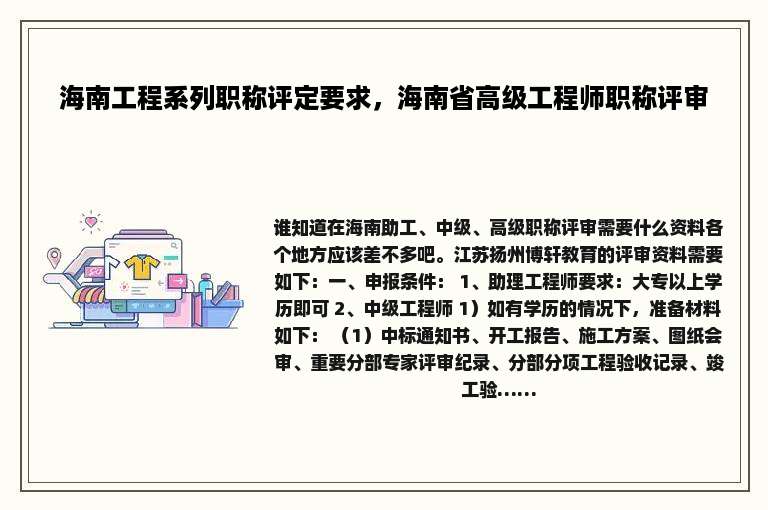 海南工程系列职称评定要求，海南省高级工程师职称评审

谁知道在海南助工、中级、高级职称评审需要什么资料各个地方应该差不多吧。江苏扬州博轩教育的评审资料需要如下：一、申报条件： 1、助理工程师要求：大专以上学历即可 2、中级工程师 1）如有学历的情况下，准备材料如下：（1）中标通知书、开工报告、施工方案、图纸会审、重要分部专家评审纪录、分部分项工程验收记录、竣工验……